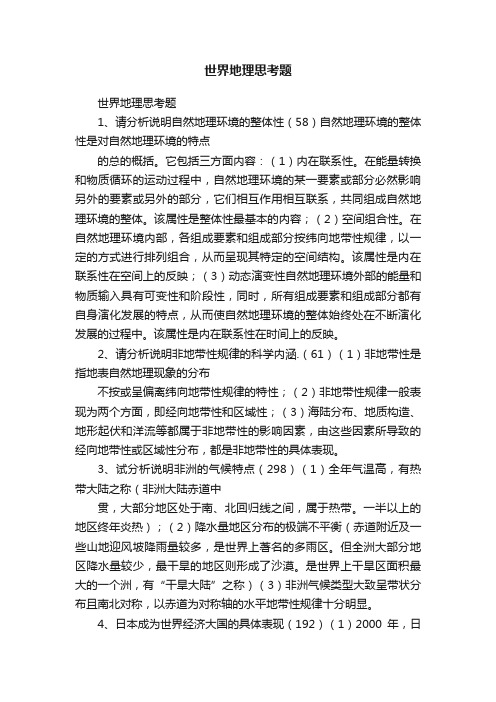 世界地理思考题

世界地理思考题

1、请分析说明自然地理环境的整体性（58）自然地理环境的整体性是对自然地理环境的特点

的总的概括。它包括三方面内容：（1）内在联系性。在能量转换和物质循环的运动过程中，自然地理环境的某一要素或部分必然影响另外的要素或另外的部分，它们相互作用相互联系，共同组成自然地理环境的整体。该属性是整体性最基本的内容；（2）空间组合性。在自然地理环境内部，各组成要素和组成部分按纬向地带性规律，以一定的方式进行排列组合，从而呈现其特定的空间结构。该属性是内在联系性在空间上的反映；（3）动态演变性自然地理环境外部的能量和物质输入具有可变性和阶段性，同时，所有组成要素和组成部分都有自身演化发展的特点，从而使自然地理环境的整体始终处在不断演化发展的过程中。该属性是内在联系性在时间上的反映。

2、请分析说明非地带性规律的科学内涵.（61）（1）非地带性是指地表自然地理现象的分布

不按或呈偏离纬向地带性规律的特性；（2）非地带性规律一般表现为两个方面，即经向地带性和区域性；（3）海陆分布、地质构造、地形起伏和洋流等都属于非地带性的影响因素，由这些因素所导致的经向地带性或区域性分布，都是非地带性的具体表现。

3、试分析说明非洲的气候特点（298）（1）全年气温高，有热带大陆之称（非洲大陆赤道中

贯，大部分地区处于南、北回归线之间，属于热带。一半以上的地区终年炎热）；（2）降水量地区分布的极端不平衡（赤道附近及一些山地迎风坡降雨量较多，是世界上著名的多雨区。但全洲大部分地区降水量较少，最干旱的地区则形成了沙漠。是世界上干旱区面积最大的一个洲，有“干旱大陆”之称）（3）非洲气候类型大致呈带状分布且南北对称，以赤道为对称轴的水平地带性规律十分明显。

4、日本成为世界经济大国的具体表现（192）（1）2000 年，日